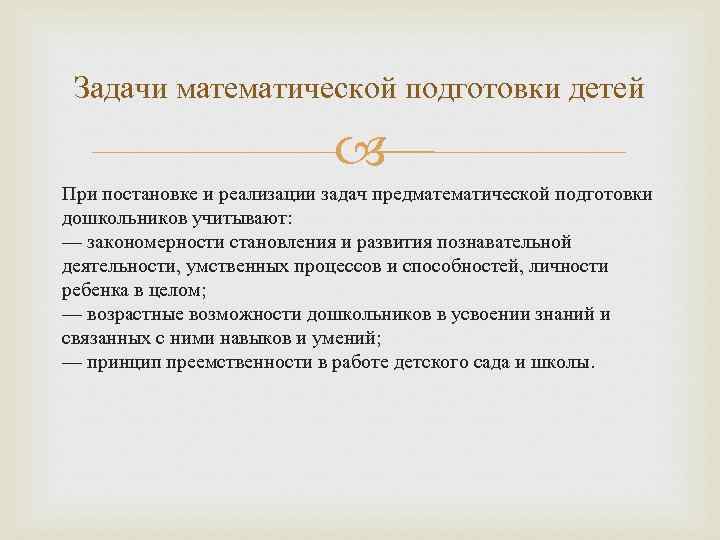 Задачи математической подготовки детей

При постановке и реализации задач предматематической подготовки дошкольников учитывают:
— закономерности становления и развития познавательной деятельности, умственных процессов и способностей, личности ребенка в целом;
— возрастные возможности дошкольников в усвоении знаний и связанных с ними навыков и умений;
— принцип преемственности в работе детского сада и школы.